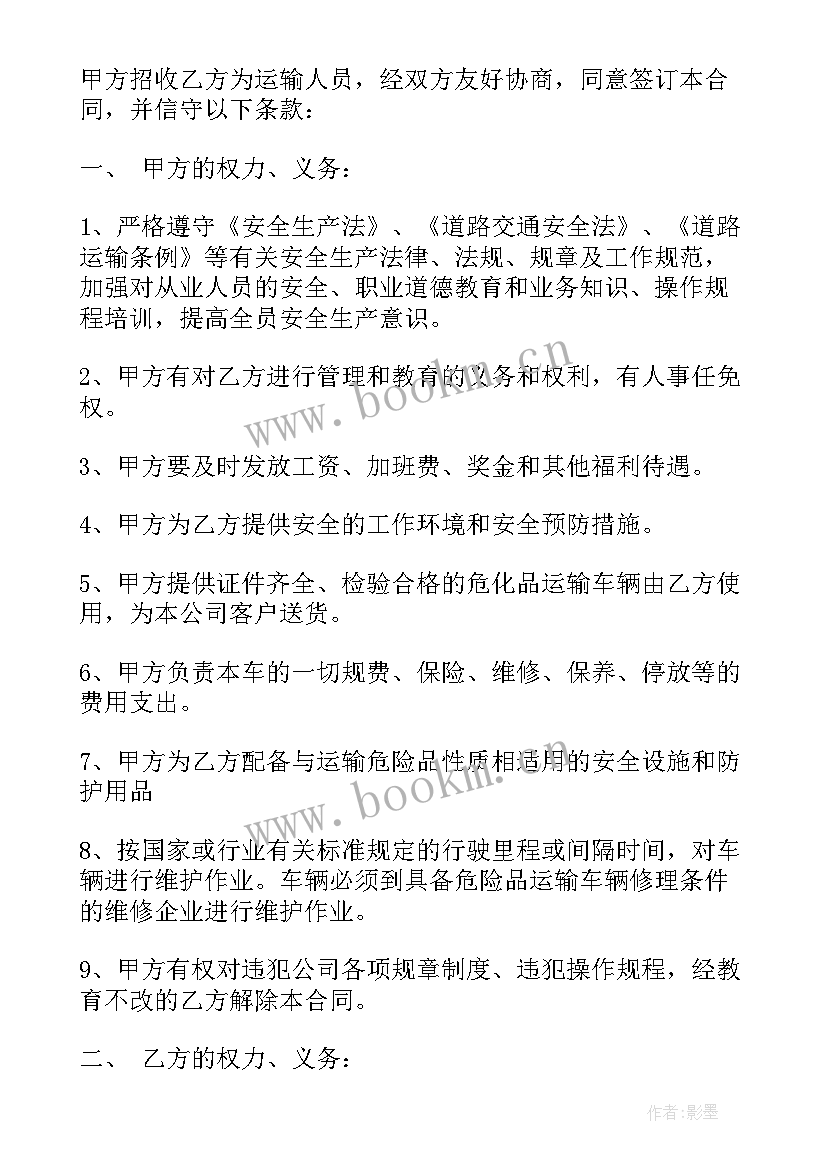 甲方招收乙方为运输人员，经双方友好协商，同意签订本合同，并信守以下条款：

一、 甲方的权力、义务：

1、严格遵守《安全生产法》、《道路交通安全法》、《道路运输条例》等有关安全生产法律、法规、规章及工作规范，加强对从业人员的安全、职业道德教育和业务知识、操作规程培训，提高全员安全生产意识。

2、甲方有对乙方进行管理和教育的义务和权利，有人事任免权。

3、甲方要及时发放工资、加班费、奖金和其他福利待遇。

4、甲方为乙方提供安全的工作环境和安全预防措施。

5、甲方提供证件齐全、检验合格的危化品运输车辆由乙方使用，为本公司客户送货。

6、甲方负责本车的一切规费、保险、维修、保养、停放等的费用支出。

7、甲方为乙方配备与运输危险品性质相适用的安全设施和防护用品

8、按国家或行业有关标准规定的行驶里程或间隔时间，对车辆进行维护作业。车辆必须到具备危险品运输车辆修理条件的维修企业进行维护作业。

9、甲方有权对违犯公司各项规章制度、违犯操作规程，经教育不改的乙方解除本合同。

二、 乙方的权力、义务：

www.bookm.cn

www.bookm.cn

作者:影墨